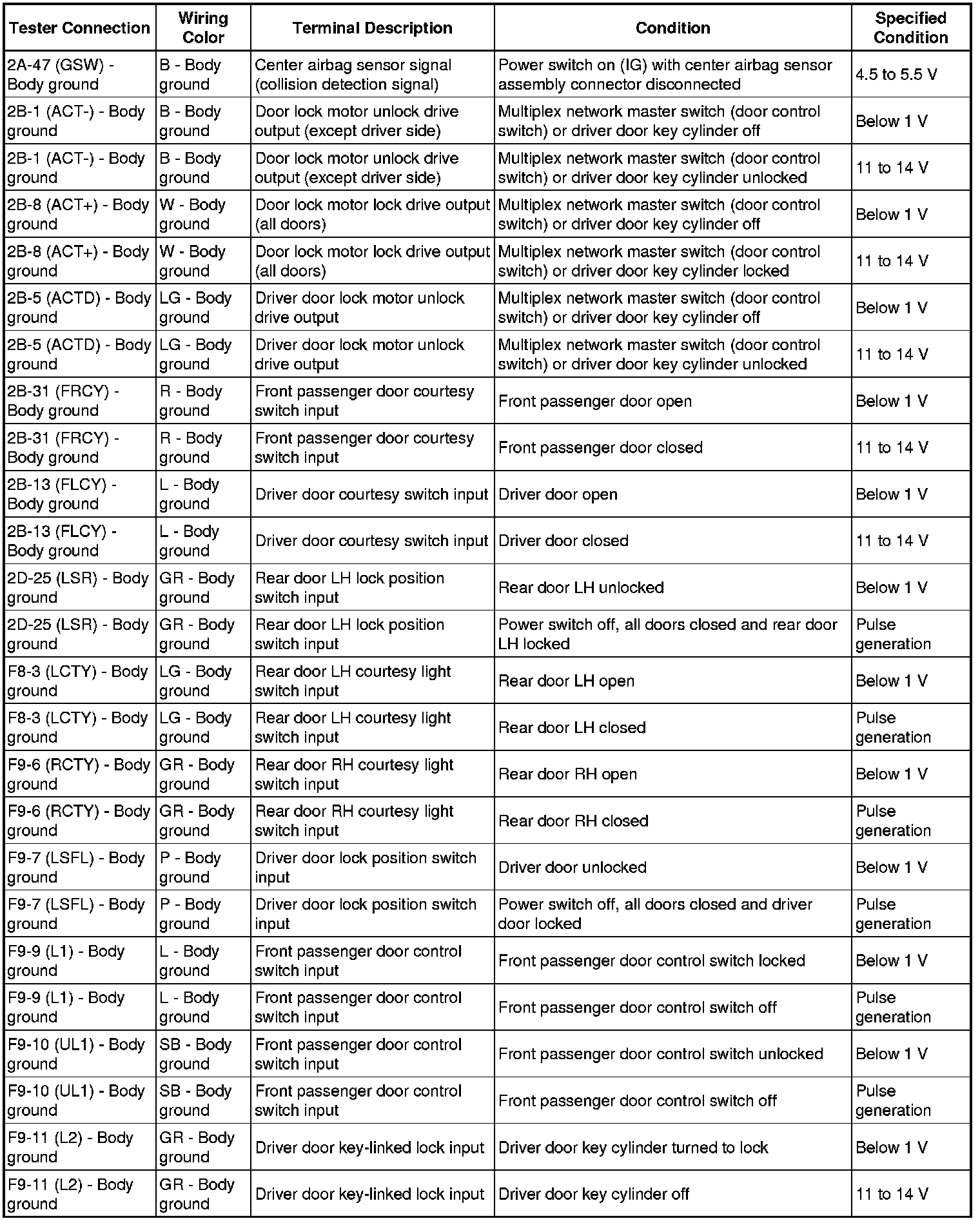 | Tester Connection | Wiring Color | Terminal Description | Condition | Specified Condition |
|---|---|---|---|---|
| 2A-47 (GSW) - Body ground | B - Body ground | Center airbag sensor signal (collision detection signal) | Power switch on (IG) with center airbag sensor assembly connector disconnected | 4.5 to 5.5 V |
| 2B-1 (ACT-) - Body ground | B - Body ground | Door lock motor unlock drive output (except driver side) | Multiplex network master switch (door control switch) or driver door key cylinder off | Below 1 V |
| 2B-1 (ACT-) - Body ground | B - Body ground | Door lock motor unlock drive output (except driver side) | Multiplex network master switch (door control switch) or driver door key cylinder unlocked | 11 to 14 V |
| 2B-8 (ACT+) - Body ground | W - Body ground | Door lock motor lock drive output (all doors) | Multiplex network master switch (door control switch) or driver door key cylinder off | Below 1 V |
| 2B-8 (ACT+) - Body ground | W - Body ground | Door lock motor lock drive output (all doors) | Multiplex network master switch (door control switch) or driver door key cylinder locked | 11 to 14 V |
| 2B-5 (ACTD) - Body ground | LG - Body ground | Driver door lock motor unlock drive output | Multiplex network master switch (door control switch) or driver door key cylinder off | Below 1 V |
| 2B-5 (ACTD) - Body ground | LG - Body ground | Driver door lock motor unlock drive output | Multiplex network master switch (door control switch) or driver door key cylinder unlocked | 11 to 14 V |
| 2B-31 (FRCY) - Body ground | R - Body ground | Front passenger door courtesy switch input | Front passenger door open | Below 1 V |
| 2B-31 (FRCY) - Body ground | R - Body ground | Front passenger door courtesy switch input | Front passenger door closed | 11 to 14 V |
| 2B-13 (FLCY) - Body ground | L - Body ground | Driver door courtesy switch input | Driver door open | Below 1 V |
| 2B-13 (FLCY) - Body ground | L - Body ground | Driver door courtesy switch input | Driver door closed | 11 to 14 V |
| 2D-25 (LSR) - Body ground | GR - Body ground | Rear door LH lock position switch input | Rear door LH unlocked | Below 1 V |
| 2D-25 (LSR) - Body ground | GR - Body ground | Rear door LH lock position switch input | Power switch off, all doors closed and rear door LH locked | Pulse generation |
| F8-3 (LCTY) - Body ground | LG - Body ground | Rear door LH courtesy light switch input | Rear door LH open | Below 1 V |
| F8-3 (LCTY) - Body ground | LG - Body ground | Rear door LH courtesy light switch input | Rear door LH closed | Pulse generation |
| F9-6 (RCTY) - Body ground | GR - Body ground | Rear door RH courtesy light switch input | Rear door RH open | Below 1 V |
| F9-6 (RCTY) - Body ground | GR - Body ground | Rear door RH courtesy light switch input | Rear door RH closed | Pulse generation |
| F9-7 (LSFL) - Body ground | P - Body ground | Driver door lock position switch input | Driver door unlocked | Below 1 V |
| F9-7 (LSFL) - Body ground | P - Body ground | Driver door lock position switch input | Power switch off, all doors closed and driver door locked | Pulse generation |
| F9-9 (L1) - Body ground | L - Body ground | Front passenger door control switch input | Front passenger door control switch locked | Below 1 V |
| F9-9 (L1) - Body ground | L - Body ground | Front passenger door control switch input | Front passenger door control switch off | Pulse generation |
| F9-10 (UL1) - Body ground | SB - Body ground | Front passenger door control switch input | Front passenger door control switch unlocked | Below 1 V |
| F9-10 (UL1) - Body ground | SB - Body ground | Front passenger door control switch input | Front passenger door control switch off | Pulse generation |
| F9-11 (L2) - Body ground | GR - Body ground | Driver door key-linked lock input | Driver door key cylinder turned to lock | Below 1 V |
| F9-11 (L2) - Body ground | GR - Body ground | Driver door key-linked lock input | Driver door key cylinder off | 11 to 14 V |